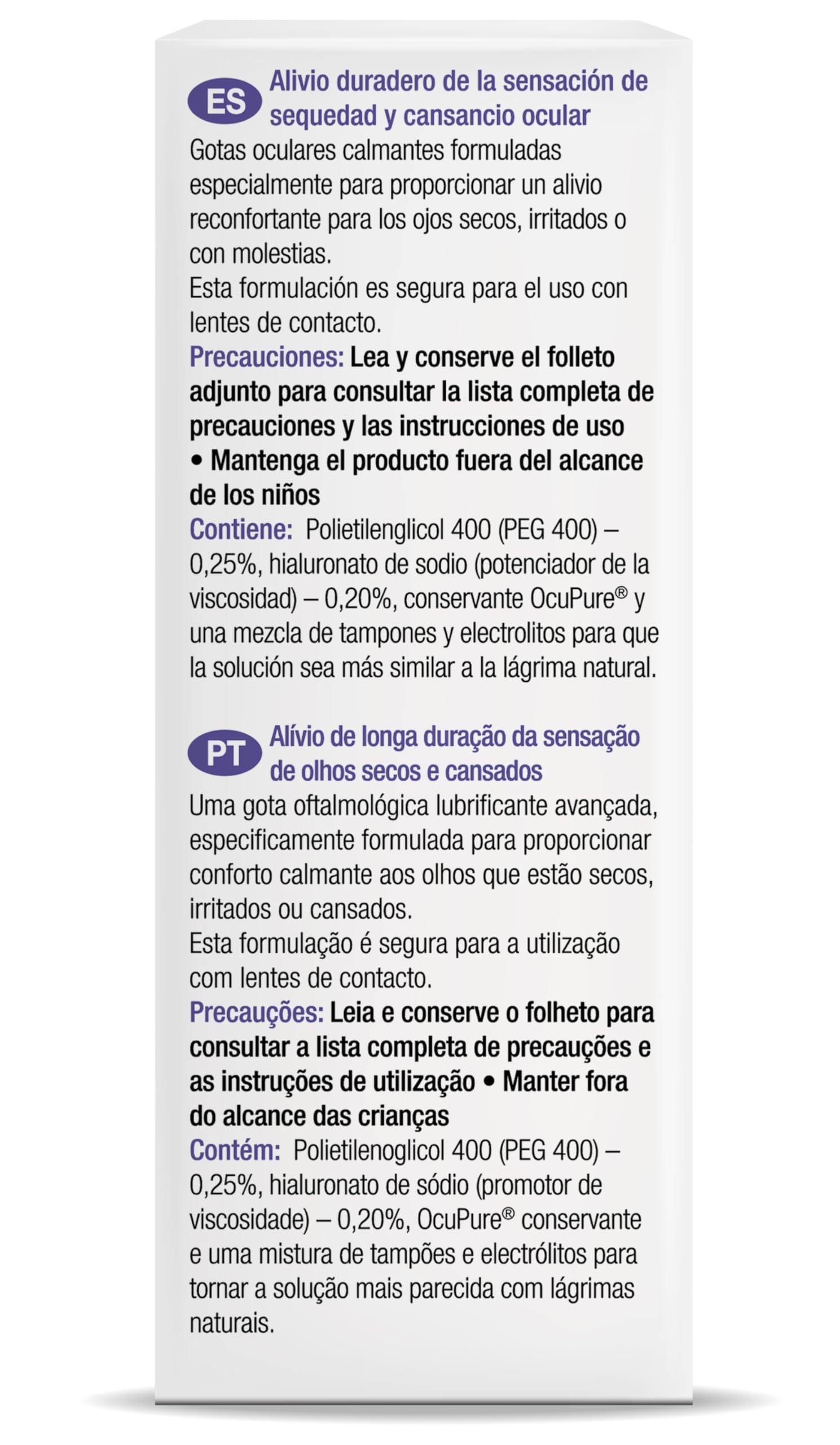 ES Alivio duradero de la sensación de sequedad y cansancio ocular

Gotas oculares calmantes formuladas especialmente para proporcionar un alivio reconfortante para los ojos secos, irritados o con molestias.
Esta formulación es segura para el uso con lentes de contacto.
Precauciones: Lea y conserve el folleto adjunto para consultar la lista completa de precauciones y las instrucciones de uso • Mantenga el producto fuera del alcance de los niños
Contiene: Polietilenglicol 400 (PEG 400) – 0,25%, hialuronato de sodio (potenciador de la viscosidad) – 0,20%, conservante OcuPure® y una mezcla de tampones y electrolitos para que la solución sea más similar a la lágrima natural.

PT Alívio de longa duração da sensação de olhos secos e cansados

Uma gota oftalmológica lubrificante avançada, especificamente formulada para proporcionar conforto calmante aos olhos que estão secos, irritados ou cansados.
Esta formulação é segura para a utilização com lentes de contacto.
Precauções: Leia e conserve o folheto para consultar a lista completa de precauções e as instruções de utilização • Manter fora do alcance das crianças
Contém: Polietilenoglicol 400 (PEG 400) – 0,25%, hialuronato de sódio (promotor de viscosidade) – 0,20%, OcuPure® conservante e uma mistura de tampões e electrólitos para tornar a solução mais parecida com lágrimas naturais.